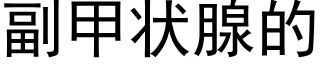 副甲状腺的